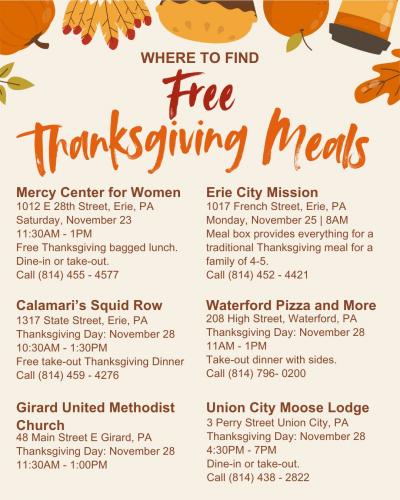 WHERE TO FIND
Free
Thanksgiving Meals

Mercy Center for Women
1012 E 28th Street, Erie, PA
Saturday, November 23
11:30AM - 1PM
Free Thanksgiving bagged lunch.
Dine-in or take-out.
Call (814) 455 - 4577

Calamari's Squid Row
1317 State Street, Erie, PA
Thanksgiving Day: November 28
10:30AM - 1:30PM
Free take-out Thanksgiving Dinner
Call (814) 459 - 4276

Girard United Methodist Church
48 Main Street E Girard, PA
Thanksgiving Day: November 28
11:30AM - 1:00PM

Erie City Mission
1017 French Street, Erie, PA
Monday, November 25 | 8AM
Meal box provides everything for a traditional Thanksgiving meal for a family of 4-5.
Call (814) 452 - 4421

Waterford Pizza and More
208 High Street, Waterford, PA
Thanksgiving Day: November 28
11AM - 1PM
Take-out dinner with sides.
Call (814) 796- 0200

Union City Moose Lodge
3 Perry Street Union City, PA
Thanksgiving Day: November 28
4:30PM - 7PM
Dine-in or take-out.
Call (814) 438 - 2822